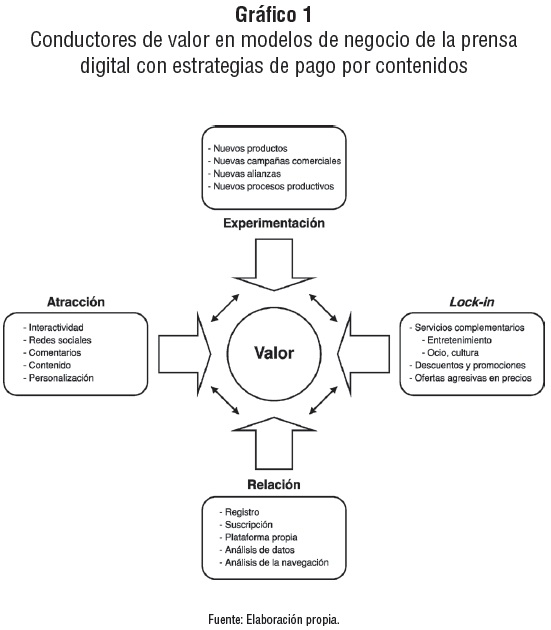 Gráfico 1
Conductores de valor en modelos de negocio de la prensa digital con estrategias de pago por contenidos

- Nuevos productos
- Nuevas campañas comerciales
- Nuevas alianzas
- Nuevos procesos productivos

Experimentación

Atracción

- Interactividad
- Redes sociales
- Comentarios
- Contenido
- Personalización

Valor

Lock-in

- Servicios complementarios
- Entretenimiento
- Ocio, cultura
- Descuentos y promociones
- Ofertas agresivas en precios

Relación

- Registro
- Suscripción
- Plataforma propia
- Análisis de datos
- Análisis de la navegación

Fuente: Elaboración propia.